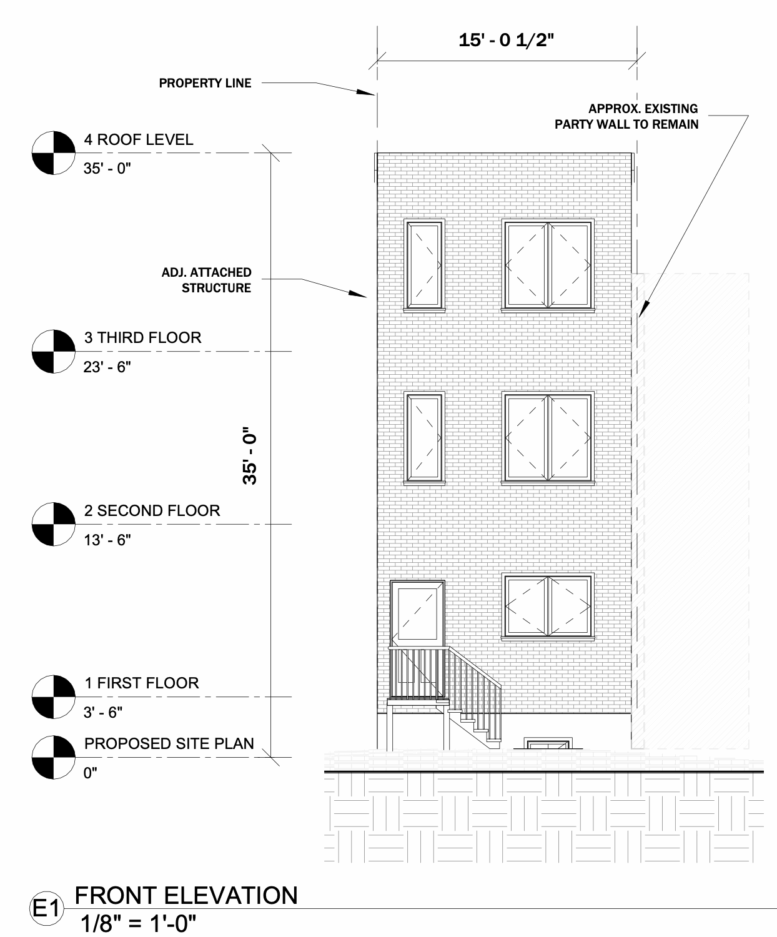 15' - 0 1/2"

PROPERTY LINE

APPROX. EXISTING PARTY WALL TO REMAIN

4 ROOF LEVEL
35' - 0"

ADJ. ATTACHED STRUCTURE

3 THIRD FLOOR
23' - 6"

35' - 0"

2 SECOND FLOOR
13' - 6"

1 FIRST FLOOR
3' - 6"

PROPOSED SITE PLAN
0"

E1 FRONT ELEVATION
1/8" = 1'-0"